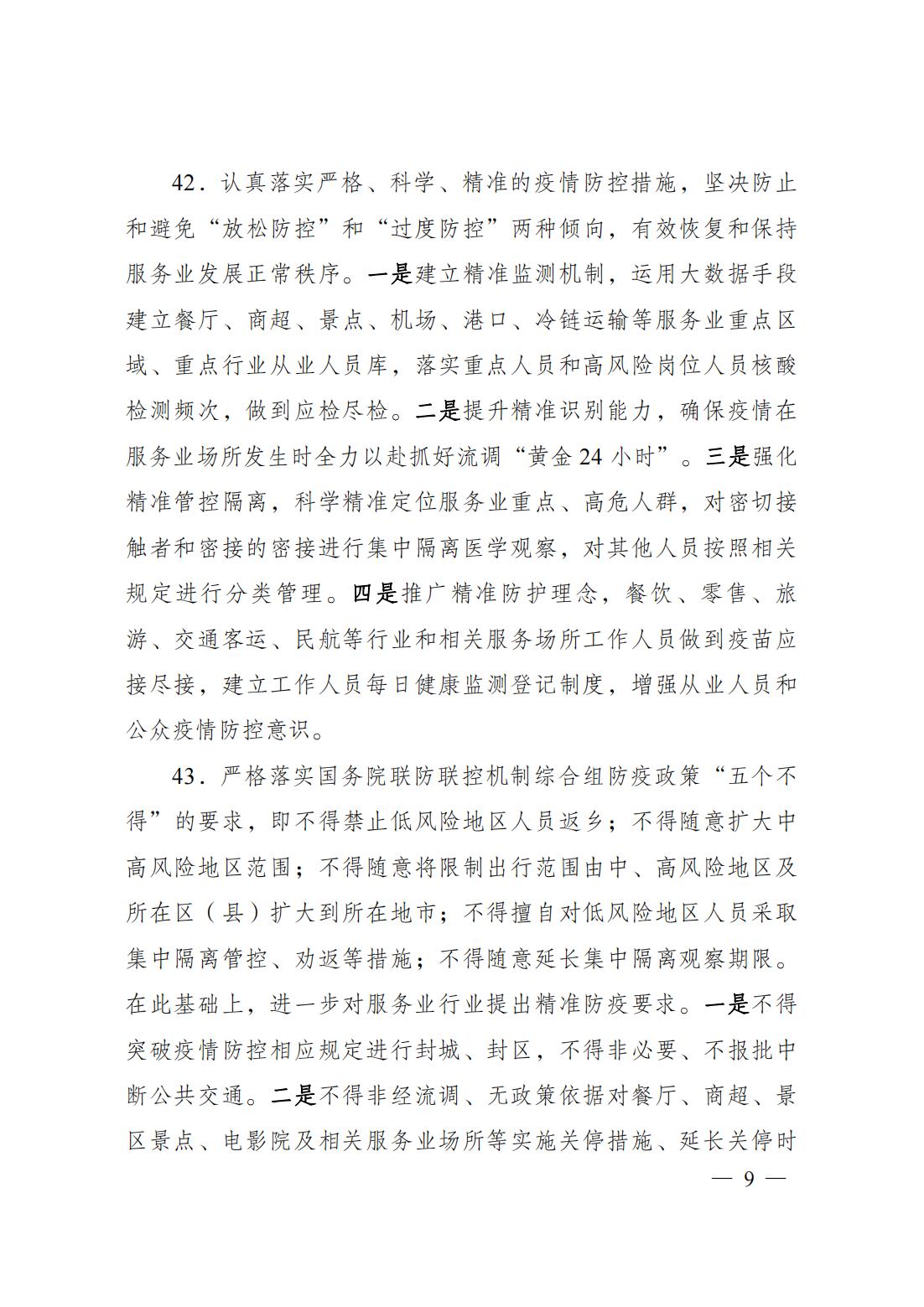 42．认真落实严格、科学、精准的疫情防控措施，坚决防止和避免“放松防控”和“过度防控”两种倾向，有效恢复和保持服务业发展正常秩序。一是建立精准监测机制，运用大数据手段建立餐厅、商超、景点、机场、港口、冷链运输等服务业重点区域、重点行业从业人员库，落实重点人员和高风险岗位人员核酸检测频次，做到应检尽检。二是提升精准识别能力，确保疫情在服务业场所发生时全力以赴抓好流调“黄金24小时”。三是强化精准管控隔离，科学精准定位服务业重点、高危人群，对密切接触者和密接的密接进行集中隔离医学观察，对其他人员按照相关规定进行分类管理。四是推广精准防护理念，餐饮、零售、旅游、交通客运、民航等行业和相关服务场所工作人员做到疫苗应接尽接，建立工作人员每日健康监测登记制度，增强从业人员和公众疫情防控意识。

43．严格落实国务院联防联控机制综合组防疫政策“五个不得”的要求，即不得禁止低风险地区人员返乡；不得随意扩大中高风险地区范围；不得随意将限制出行范围由中、高风险地区及所在区（县）扩大到所在地市；不得擅自对低风险地区人员采取集中隔离管控、劝返等措施；不得随意延长集中隔离观察期限。在此基础上，进一步对服务业行业提出精准防疫要求。一是不得突破疫情防控相应规定进行封城、封区，不得非必要、不报批中断公共交通。二是不得非经流调、无政策依据对餐厅、商超、景区景点、电影院及相关服务业场所等实施关停措施、延长关停时

— 9 —